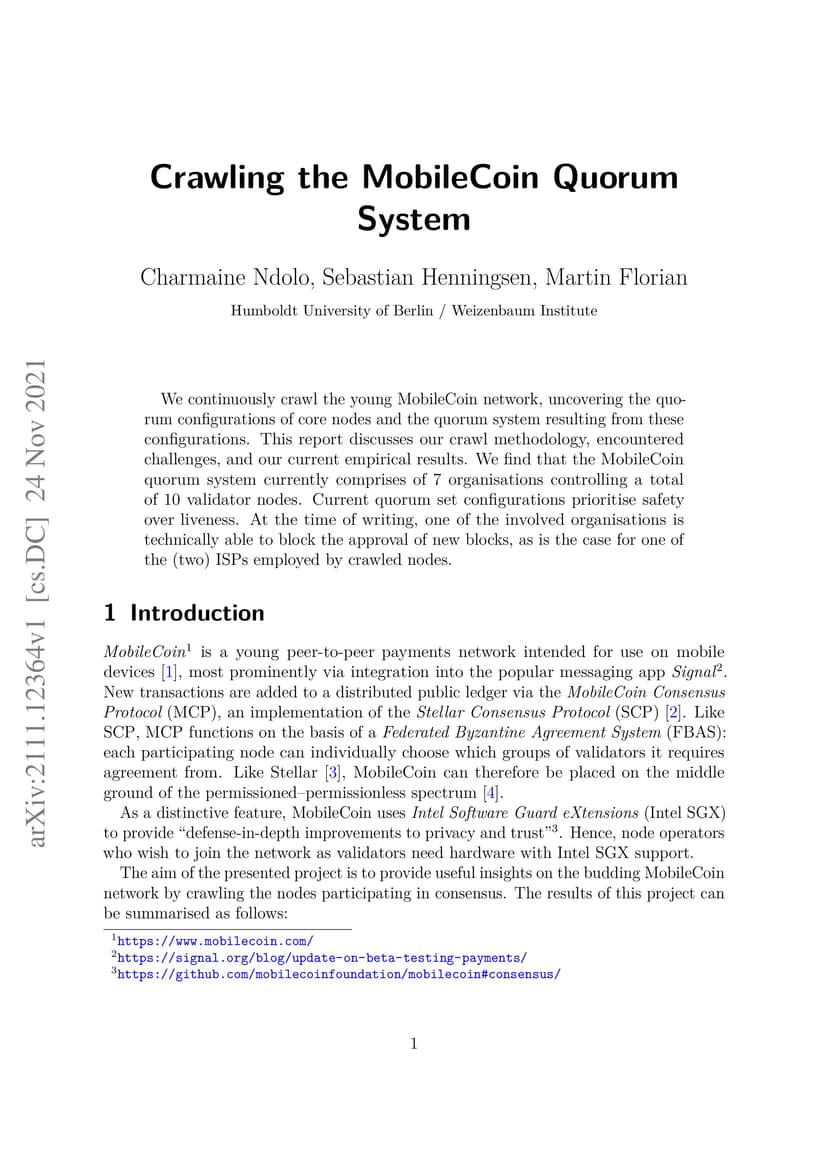 arXiv:2111.12364v1 [cs.DC] 24 Nov 2021

Crawling the MobileCoin Quorum System

Charmaine Ndolo, Sebastian Henningsen, Martin Florian

Humboldt University of Berlin / Weizenbaum Institute

We continuously crawl the young MobileCoin network, uncovering the quorum configurations of core nodes and the quorum system resulting from these configurations. This report discusses our crawl methodology, encountered challenges, and our current empirical results. We find that the MobileCoin quorum system currently comprises of 7 organisations controlling a total of 10 validator nodes. Current quorum set configurations prioritise safety over liveness. At the time of writing, one of the involved organisations is technically able to block the approval of new blocks, as is the case for one of the (two) ISPs employed by crawled nodes.

1 Introduction

MobileCoin$^1$ is a young peer-to-peer payments network intended for use on mobile devices [1], most prominently via integration into the popular messaging app Signal$^2$. New transactions are added to a distributed public ledger via the MobileCoin Consensus Protocol (MCP), an implementation of the Stellar Consensus Protocol (SCP) [2]. Like SCP, MCP functions on the basis of a Federated Byzantine Agreement System (FBAS): each participating node can individually choose which groups of validators it requires agreement from. Like Stellar [3], MobileCoin can therefore be placed on the middle ground of the permissioned–permissionless spectrum [4].

As a distinctive feature, MobileCoin uses Intel Software Guard eXtensions (Intel SGX) to provide “defense-in-depth improvements to privacy and trust”$^3$. Hence, node operators who wish to join the network as validators need hardware with Intel SGX support.

The aim of the presented project is to provide useful insights on the budding MobileCoin network by crawling the nodes participating in consensus. The results of this project can be summarised as follows:

$^1$https://www.mobilecoin.com/
$^2$https://signal.org/blog/update-on-beta-testing-payments/
$^3$https://github.com/mobilecoinfoundation/mobilecoin#consensus/

1